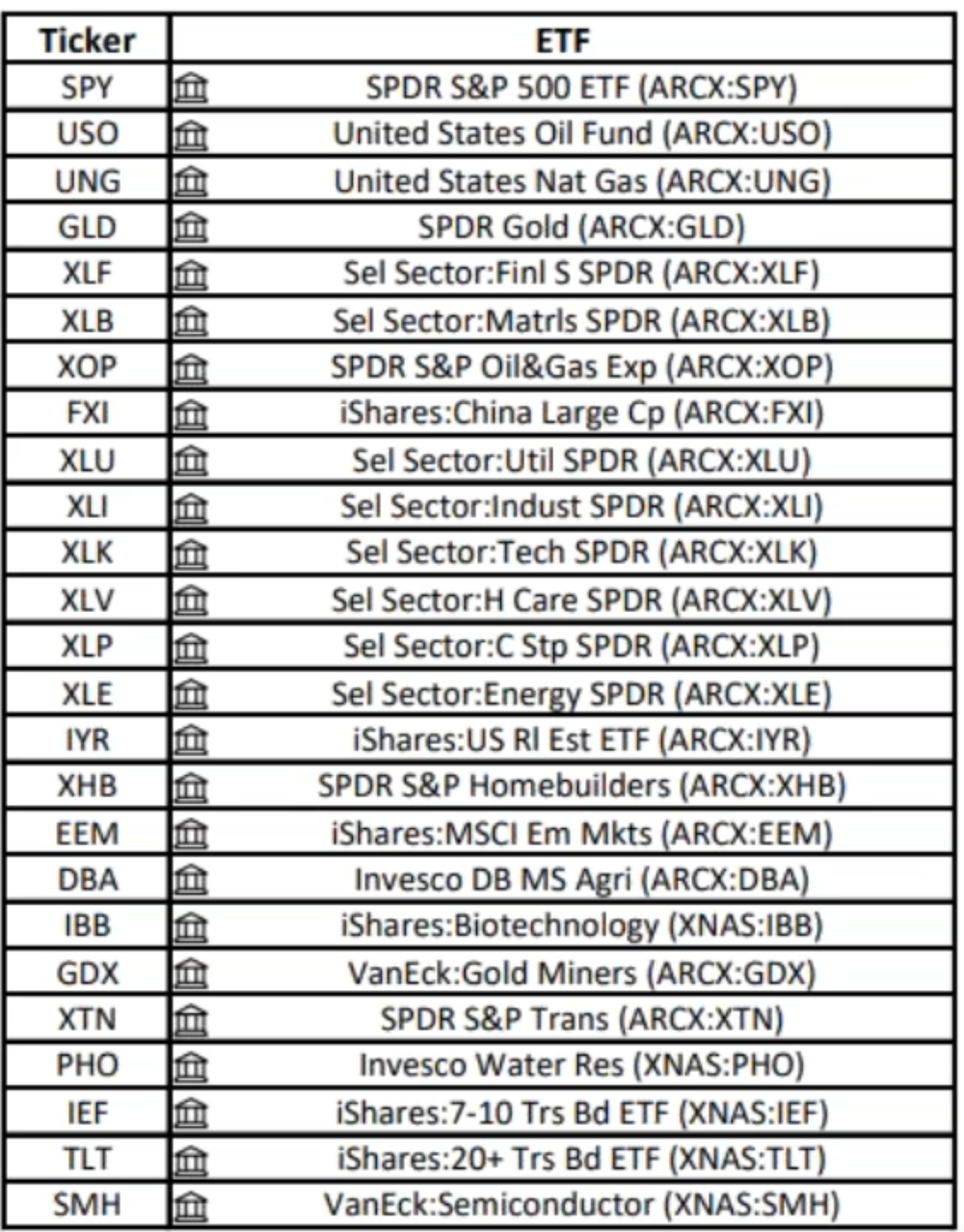 | Ticker | ETF |
|---|---|
| SPY | SPDR S&P 500 ETF (ARCX:SPY) |
| USO | United States Oil Fund (ARCX:USO) |
| UNG | United States Nat Gas (ARCX:UNG) |
| GLD | SPDR Gold (ARCX:GLD) |
| XLF | Sel Sector:Finl S SPDR (ARCX:XLF) |
| XLB | Sel Sector:Matrls SPDR (ARCX:XLB) |
| XOP | SPDR S&P Oil&Gas Exp (ARCX:XOP) |
| FXI | iShares:China Large Cp (ARCX:FXI) |
| XLU | Sel Sector:Util SPDR (ARCX:XLU) |
| XLI | Sel Sector:Indust SPDR (ARCX:XLI) |
| XLK | Sel Sector:Tech SPDR (ARCX:XLK) |
| XLV | Sel Sector:H Care SPDR (ARCX:XLV) |
| XLP | Sel Sector:C Stp SPDR (ARCX:XLP) |
| XLE | Sel Sector:Energy SPDR (ARCX:XLE) |
| IYR | iShares:US Rl Est ETF (ARCX:IYR) |
| XHB | SPDR S&P Homebuilders (ARCX:XHB) |
| EEM | iShares:MSCI Em Mkts (ARCX:EEM) |
| DBA | Invesco DB MS Agri (ARCX:DBA) |
| IBB | iShares:Biotechnology (XNAS:IBB) |
| GDX | VanEck:Gold Miners (ARCX:GDX) |
| XTN | SPDR S&P Trans (ARCX:XTN) |
| PHO | Invesco Water Res (XNAS:PHO) |
| IEF | iShares:7-10 Trs Bd ETF (XNAS:IEF) |
| TLT | iShares:20+ Trs Bd ETF (XNAS:TLT) |
| SMH | VanEck:Semiconductor (XNAS:SMH) |